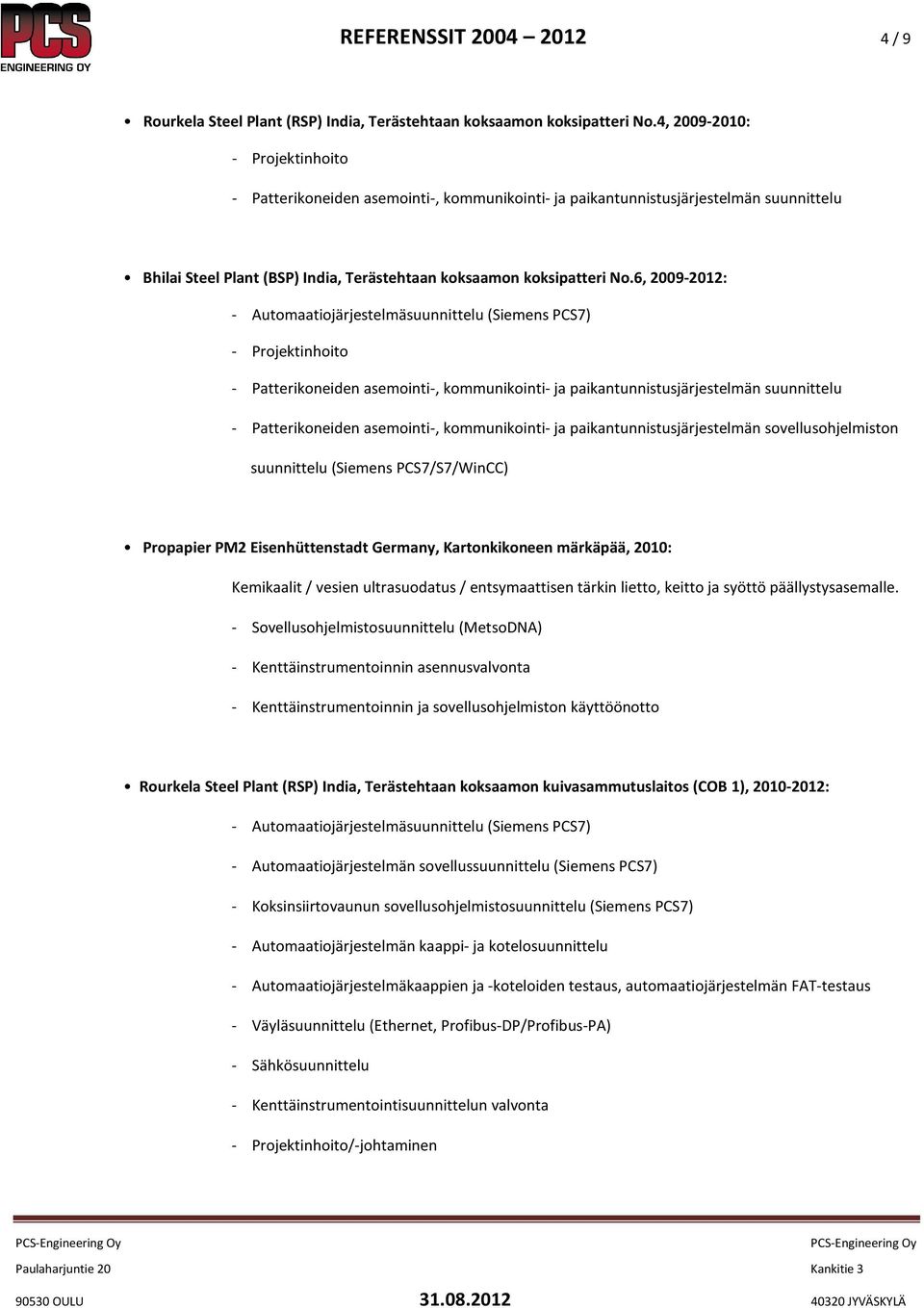 PCS ENGINEERING OY

REFERENSSIT 2004 – 2012

4 / 9

• Rourkela Steel Plant (RSP) India, Terästehtaan koksaamon koksipatteri No.4, 2009-2010:

- Projektinhoito

- Patterikoneiden asemointi-, kommunikointi- ja paikantunnistusjärjestelmän suunnittelu

• Bhilai Steel Plant (BSP) India, Terästehtaan koksaamon koksipatteri No.6, 2009-2012:

- Automaatiojärjestelmäsuunnittelu (Siemens PCS7)

- Projektinhoito

- Patterikoneiden asemointi-, kommunikointi- ja paikantunnistusjärjestelmän suunnittelu

- Patterikoneiden asemointi-, kommunikointi- ja paikantunnistusjärjestelmän sovellusohjelmiston suunnittelu (Siemens PCS7/S7/WinCC)

• Propapier PM2 Eisenhüttenstadt Germany, Kartonkikoneen märkäpää, 2010:

Kemikaalit / vesien ultrasuodatus / entsymaattisen tärkin lietto, keitto ja syöttö päällystysasemalle.

- Sovellusohjelmistosuunnittelu (MetsoDNA)

- Kenttäinstrumentoinnin asennusvalvonta

- Kenttäinstrumentoinnin ja sovellusohjelmiston käyttöönotto

• Rourkela Steel Plant (RSP) India, Terästehtaan koksaamon kuivasammutuslaitos (COB 1), 2010-2012:

- Automaatiojärjestelmäsuunnittelu (Siemens PCS7)

- Automaatiojärjestelmän sovellussuunnittelu (Siemens PCS7)

- Koksinsiirtovaunun sovellusohjelmistosuunnittelu (Siemens PCS7)

- Automaatiojärjestelmän kaappi- ja kotelosuunnittelu

- Automaatiojärjestelmäkaappien ja -koteloiden testaus, automaatiojärjestelmän FAT-testaus

- Väyläsuunnittelu (Ethernet, Profibus-DP/Profibus-PA)

- Sähkösuunnittelu

- Kenttäinstrumentointisuunnittelun valvonta

- Projektinhoito/-johtaminen

PCS-Engineering Oy
Paulaharjuntie 20
90530 OULU

31.08.2012

PCS-Engineering Oy
Kankitie 3
40320 JYVÄSKYLÄ